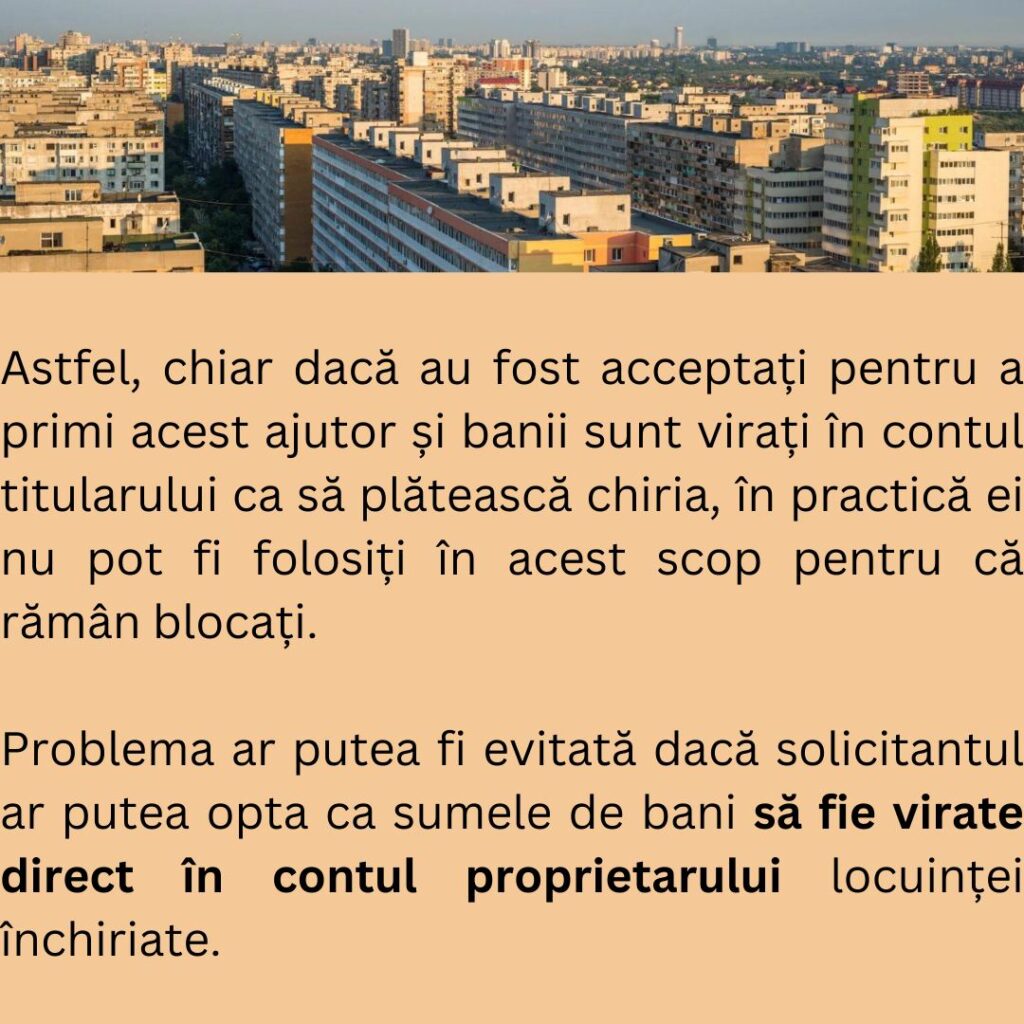 Astfel, chiar dacă au fost acceptați pentru a primi acest ajutor și banii sunt virați în contul titularului ca să plătească chiria, în practică ei nu pot fi folosiți în acest scop pentru că rămân blocați.

Problema ar putea fi evitată dacă solicitantul ar putea opta ca sumele de bani să fie virate direct în contul proprietarului locuinței închiriate.